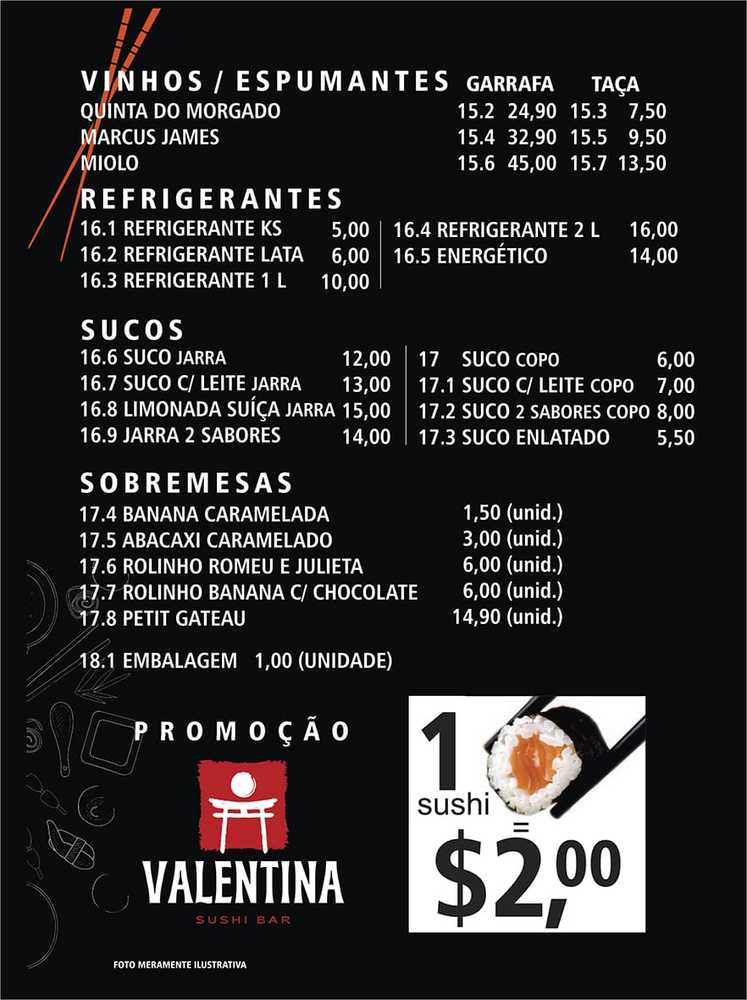 VINHOS / ESPUMANTES GARRAFA TAÇA
QUINTA DO MORGADO 15.2 24,90 15.3 7,50
MARCUS JAMES 15.4 32,90 15.5 9,50
MIOLO 15.6 45,00 15.7 13,50

REFRIGERANTES
16.1 REFRIGERANTE KS 5,00
16.2 REFRIGERANTE LATA 6,00
16.3 REFRIGERANTE 1 L 10,00

16.4 REFRIGERANTE 2 L 16,00
16.5 ENERGÉTICO 14,00

SUCOS
16.6 SUCO JARRA 12,00
16.7 SUCO C/ LEITE JARRA 13,00
16.8 LIMONADA SUÍÇA JARRA 15,00
16.9 JARRA 2 SABORES 14,00

17 SUCO COPO 6,00
17.1 SUCO C/ LEITE COPO 7,00
17.2 SUCO 2 SABORES COPO 8,00
17.3 SUCO ENLATADO 5,50

SOBREMESAS
17.4 BANANA CARAMELADA 1,50 (unid.)
17.5 ABACAXI CARAMELADO 3,00 (unid.)
17.6 ROLINHO ROMEU E JULIETA 6,00 (unid.)
17.7 ROLINHO BANANA C/ CHOCOLATE 6,00 (unid.)
17.8 PETIT GATEAU 14,90 (unid.)

18.1 EMBALAGEM 1,00 (UNIDADE)

PROMOÇÃO

VALENTINA
SUSHI BAR

1 sushi = $2,00

FOTO MERAMENTE ILUSTRATIVA